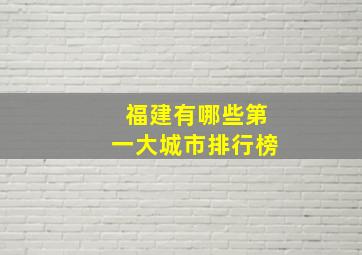 福建有哪些第一大城市排行榜